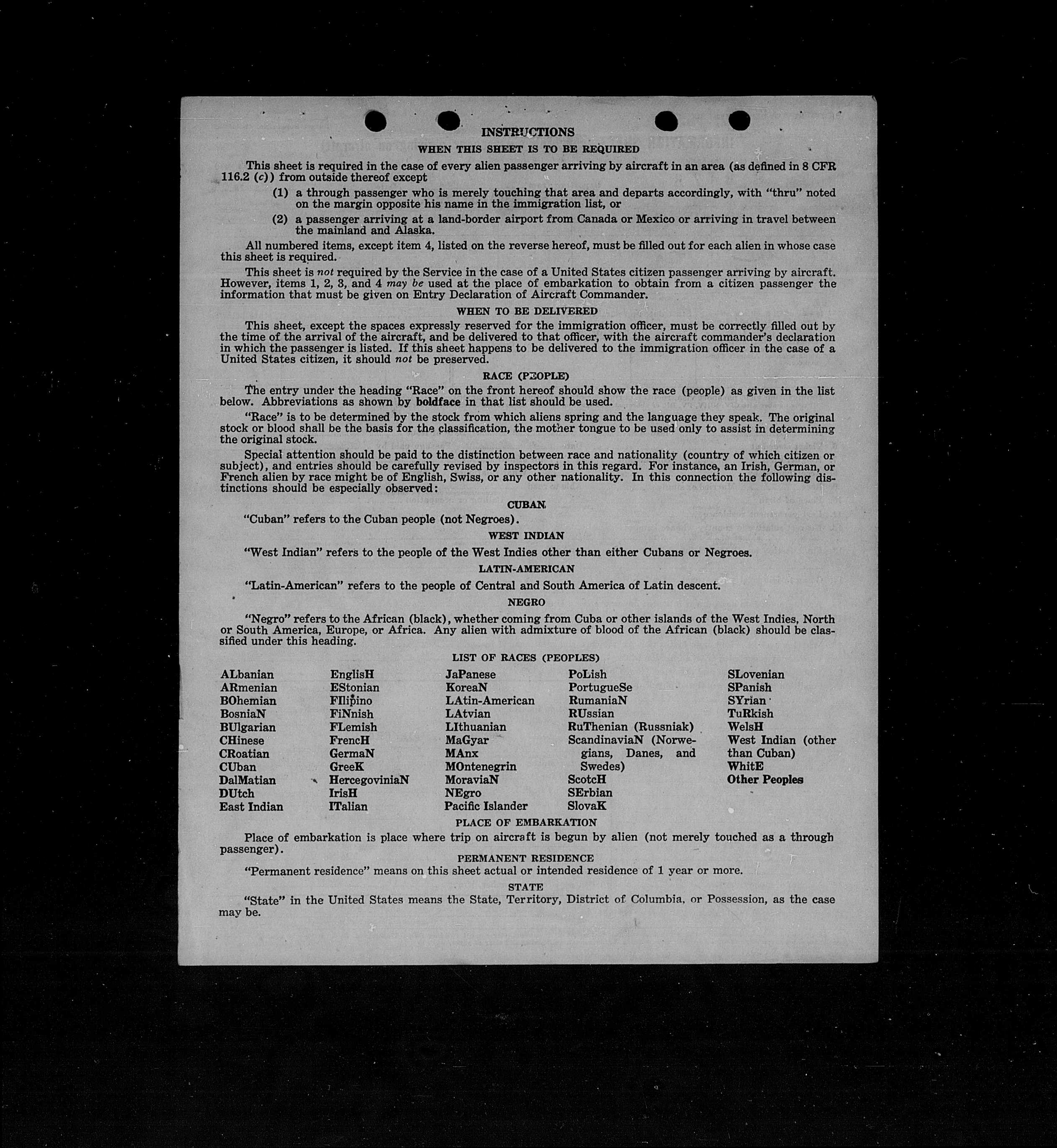 INSTRUCTIONS

WHEN THIS SHEET IS TO BE REQUIRED

This sheet is required in the case of every alien passenger arriving by aircraft in an area (as defined in 8 CFR 116.2 (c)) from outside thereof except

(1) a through passenger who is merely touching that area and departs accordingly, with "thru" noted on the margin opposite his name in the immigration list, or

(2) a passenger arriving at a land-border airport from Canada or Mexico or arriving in travel between the mainland and Alaska.

All numbered items, except item 4, listed on the reverse hereof, must be filled out for each alien in whose case this sheet is required.

This sheet is not required by the Service in the case of a United States citizen passenger arriving by aircraft. However, items 1, 2, 3, and 4 may be used at the place of embarkation to obtain from a citizen passenger the information that must be given on Entry Declaration of Aircraft Commander.

WHEN TO BE DELIVERED

This sheet, except the spaces expressly reserved for the immigration officer, must be correctly filled out by the time of the arrival of the aircraft, and be delivered to that officer, with the aircraft commander's declaration in which the passenger is listed. If this sheet happens to be delivered to the immigration officer in the case of a United States citizen, it should not be preserved.

RACE (PEOPLE)

The entry under the heading "Race" on the front hereof should show the race (people) as given in the list below. Abbreviations as shown by boldface in that list should be used.

"Race" is to be determined by the stock from which aliens spring and the language they speak. The original stock or blood shall be the basis for the classification, the mother tongue to be used only to assist in determining the original stock.

Special attention should be paid to the distinction between race and nationality (country of which citizen or subject), and entries should be carefully revised by inspectors in this regard. For instance, an Irish, German, or French alien by race might be of English, Swiss, or any other nationality. In this connection the following distinctions should be especially observed:

CUBAN

"Cuban" refers to the Cuban people (not Negroes).

WEST INDIAN

"West Indian" refers to the people of the West Indies other than either Cubans or Negroes.

LATIN-AMERICAN

"Latin-American" refers to the people of Central and South America of Latin descent.

NEGRO

"Negro" refers to the African (black), whether coming from Cuba or other islands of the West Indies, North or South America, Europe, or Africa. Any alien with admixture of blood of the African (black) should be classified under this heading.

LIST OF RACES (PEOPLES)

ALbanian
ARmenian
BOhemian
BosniaN
BUlgarian
CHinese
CRoatian
CUban
DalMatian
DUtch
East Indian

EnglisH
EStonian
FIlipino
FiNnish
FLemish
FrencH
GermaN
GreeK
HercegoviniaN
IrisH
ITalian

JaPanese
KoreaN
LAtin-American
LAtvian
LIthuanian
MaGyar
MAnx
MOntenegrin
MoraviaN
NEgro
Pacific Islander

PoLish
PortugueSe
RumaniaN
RUssian
RuThenian (Russniak)
ScandinaviaN (Norwegians, Danes, and Swedes)
ScotcH
SErbian
SlovaK

SLovenian
SPanish
SYrian
TuRkish
WelsH
West Indian (other than Cuban)
WhitE
Other Peoples

PLACE OF EMBARKATION

Place of embarkation is place where trip on aircraft is begun by alien (not merely touched as a through passenger).

PERMANENT RESIDENCE

"Permanent residence" means on this sheet actual or intended residence of 1 year or more.

STATE

"State" in the United States means the State, Territory, District of Columbia, or Possession, as the case may be.